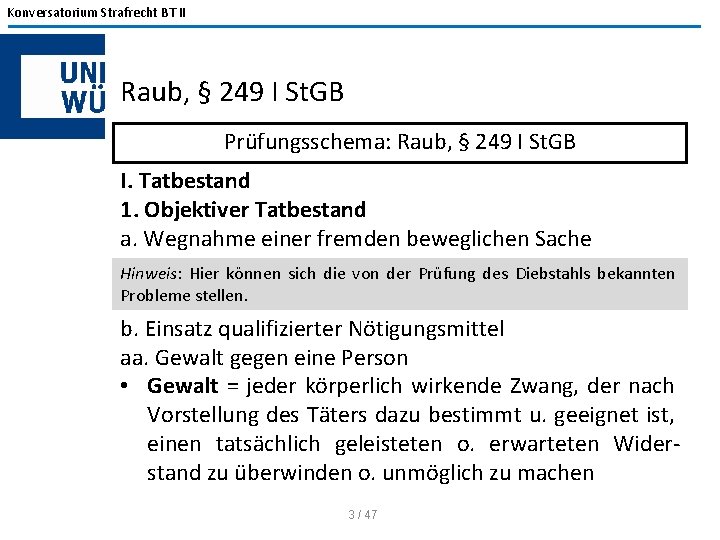 Konversatorium Strafrecht BT II

UNI
WÜ

Raub, § 249 I StGB

Prüfungsschema: Raub, § 249 I StGB

I. Tatbestand

1. Objektiver Tatbestand

a. Wegnahme einer fremden beweglichen Sache

Hinweis: Hier können sich die von der Prüfung des Diebstahls bekannten Probleme stellen.

b. Einsatz qualifizierter Nötigungsmittel

aa. Gewalt gegen eine Person

• Gewalt = jeder körperlich wirkende Zwang, der nach Vorstellung des Täters dazu bestimmt u. geeignet ist, einen tatsächlich geleisteten o. erwarteten Widerstand zu überwinden o. unmöglich zu machen

3 / 47